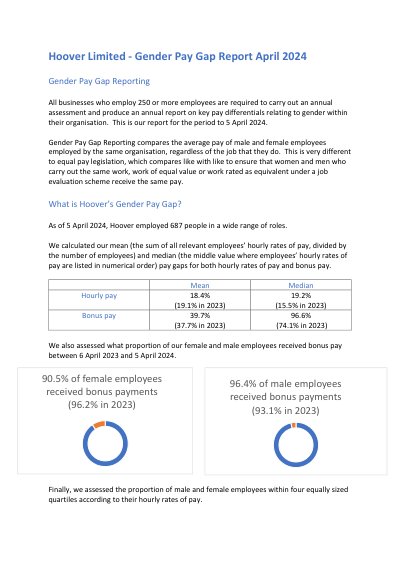 Hoover Limited - Gender Pay Gap Report April 2024

Gender Pay Gap Reporting

All businesses who employ 250 or more employees are required to carry out an annual assessment and produce an annual report on key pay differentials relating to gender within their organisation. This is our report for the period to 5 April 2024.

Gender Pay Gap Reporting compares the average pay of male and female employees employed by the same organisation, regardless of the job that they do. This is very different to equal pay legislation, which compares like with like to ensure that women and men who carry out the same work, work of equal value or work rated as equivalent under a job evaluation scheme receive the same pay.

What is Hoover's Gender Pay Gap?

As of 5 April 2024, Hoover employed 687 people in a wide range of roles.

We calculated our mean (the sum of all relevant employees' hourly rates of pay, divided by the number of employees) and median (the middle value where employees' hourly rates of pay are listed in numerical order) pay gaps for both hourly rates of pay and bonus pay.

| | Mean | Median |
|---|---|---|
| Hourly pay | 18.4% (19.1% in 2023) | 19.2% (15.5% in 2023) |
| Bonus pay | 39.7% (37.7% in 2023) | 96.6% (74.1% in 2023) |

We also assessed what proportion of our female and male employees received bonus pay between 6 April 2023 and 5 April 2024.

90.5% of female employees received bonus payments (96.2% in 2023)

96.4% of male employees received bonus payments (93.1% in 2023)

Finally, we assessed the proportion of male and female employees within four equally sized quartiles according to their hourly rates of pay.